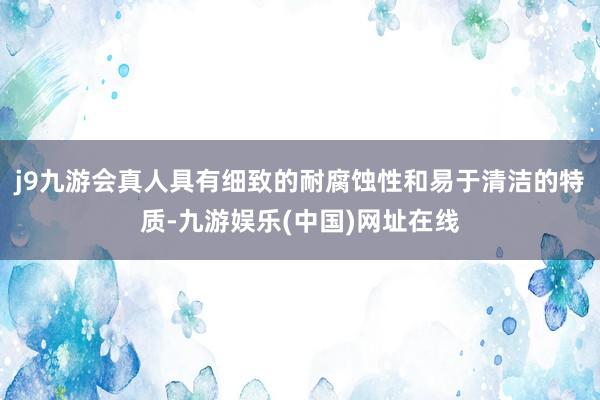 j9九游会真人具有细致的耐腐蚀性和易于清洁的特质-九游娱乐(中国)网址在线